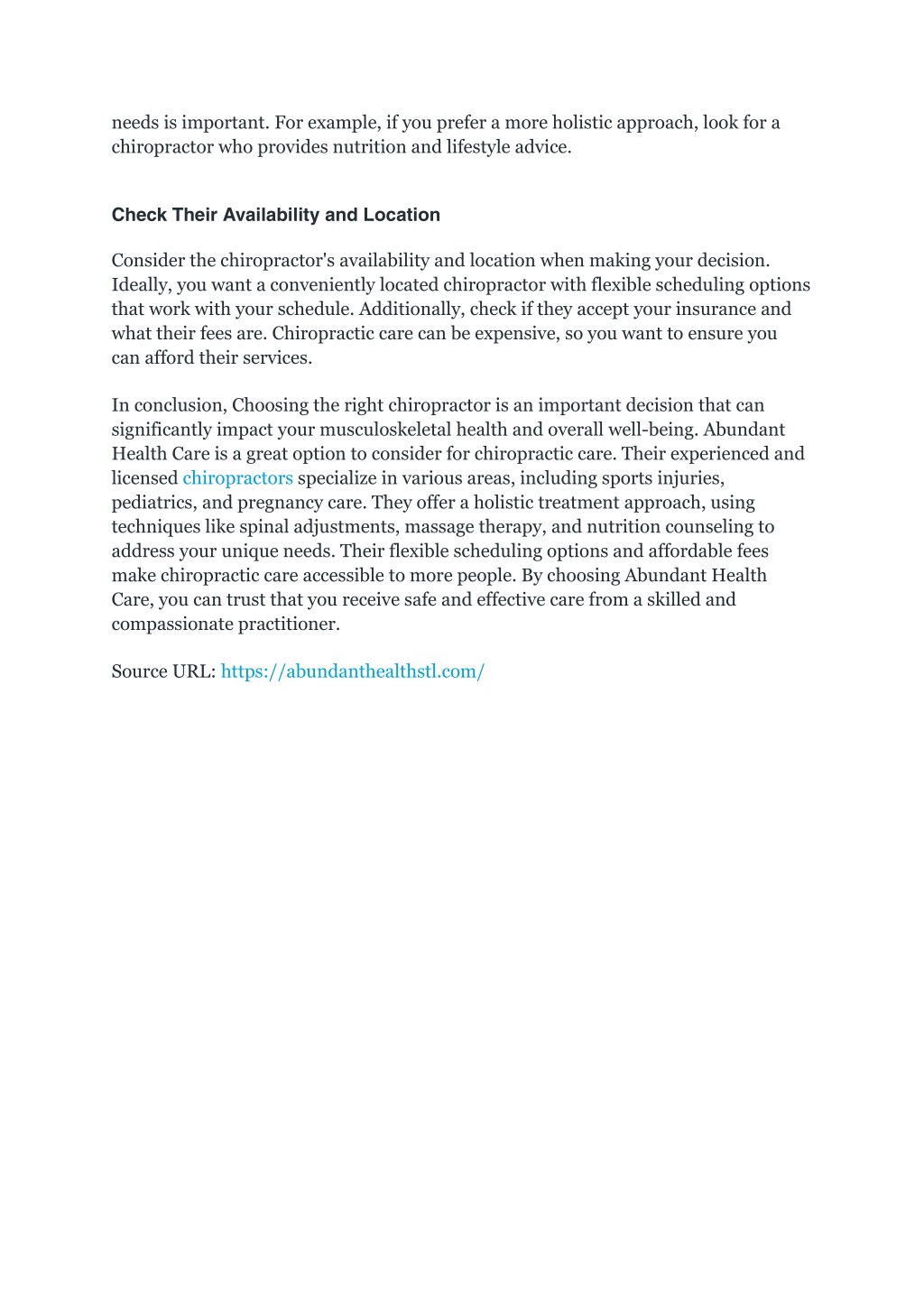 needs is important. For example, if you prefer a more holistic approach, look for a chiropractor who provides nutrition and lifestyle advice.

Check Their Availability and Location

Consider the chiropractor's availability and location when making your decision. Ideally, you want a conveniently located chiropractor with flexible scheduling options that work with your schedule. Additionally, check if they accept your insurance and what their fees are. Chiropractic care can be expensive, so you want to ensure you can afford their services.

In conclusion, Choosing the right chiropractor is an important decision that can significantly impact your musculoskeletal health and overall well-being. Abundant Health Care is a great option to consider for chiropractic care. Their experienced and licensed chiropractors specialize in various areas, including sports injuries, pediatrics, and pregnancy care. They offer a holistic treatment approach, using techniques like spinal adjustments, massage therapy, and nutrition counseling to address your unique needs. Their flexible scheduling options and affordable fees make chiropractic care accessible to more people. By choosing Abundant Health Care, you can trust that you receive safe and effective care from a skilled and compassionate practitioner.

Source URL: https://abundanthealthstl.com/